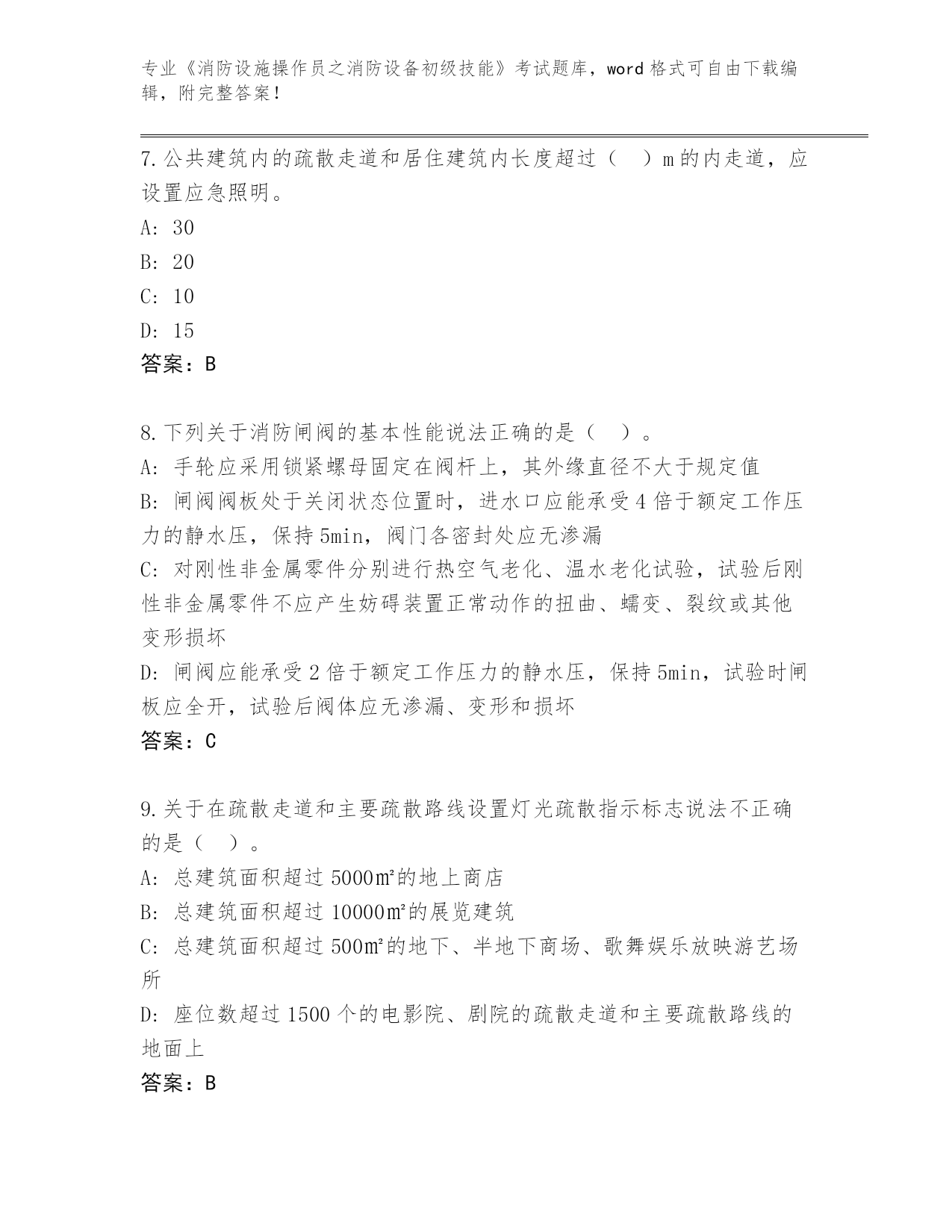 专业《消防设施操作员之消防设备初级技能》考试题库，word 格式可自由下载编辑，附完整答案！

7. 公共建筑内的疏散走道和居住建筑内长度超过（　）m 的内走道，应设置应急照明。

A: 30

B: 20

C: 10

D: 15

答案：B

8. 下列关于消防闸阀的基本性能说法正确的是（　）。

A: 手轮应采用锁紧螺母固定在阀杆上，其外缘直径不大于规定值

B: 闸阀阀板处于关闭状态位置时，进水口应能承受 4 倍于额定工作压力的静水压，保持 5min，阀门各密封处应无渗漏

C: 对刚性非金属零件分别进行热空气老化、温水老化试验，试验后刚性非金属零件不应产生妨碍装置正常动作的扭曲、蠕变、裂纹或其他变形损坏

D: 闸阀应能承受 2 倍于额定工作压力的静水压，保持 5min，试验时闸板应全开，试验后阀体应无渗漏、变形和损坏

答案：C

9. 关于在疏散走道和主要疏散路线设置灯光疏散指示标志说法不正确的是（　）。

A: 总建筑面积超过 5000㎡的地上商店

B: 总建筑面积超过 10000㎡的展览建筑

C: 总建筑面积超过 500㎡的地下、半地下商场、歌舞娱乐放映游艺场所

D: 座位数超过 1500 个的电影院、剧院的疏散走道和主要疏散路线的地面上

答案：B